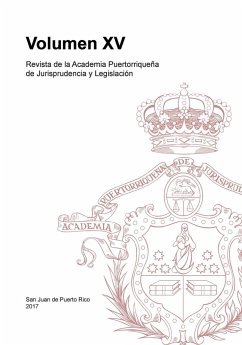 Volumen XV

Revista de la Academia Puertorriqueña de Jurisprudencia y Legislación

ACADEMIA PUERTORRIQUEÑA DE JURISPRUD

San Juan de Puerto Rico
2017